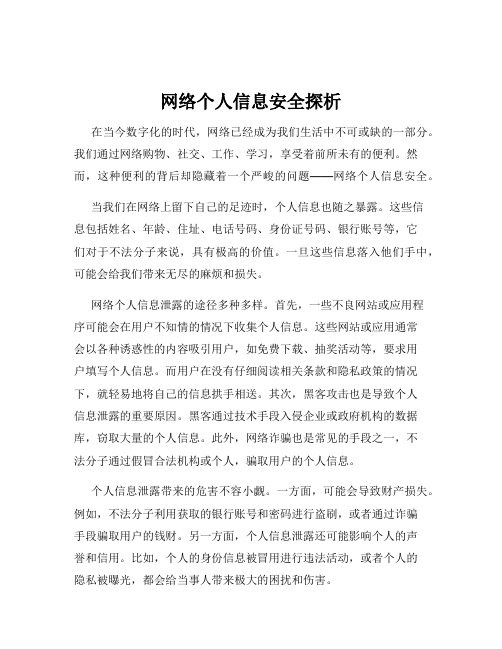 网络个人信息安全探析

在当今数字化的时代，网络已经成为我们生活中不可或缺的一部分。我们通过网络购物、社交、工作、学习，享受着前所未有的便利。然而，这种便利的背后却隐藏着一个严峻的问题——网络个人信息安全。

当我们在网络上留下自己的足迹时，个人信息也随之暴露。这些信息包括姓名、年龄、住址、电话号码、身份证号码、银行账号等，它们对于不法分子来说，具有极高的价值。一旦这些信息落入他们手中，可能会给我们带来无尽的麻烦和损失。

网络个人信息泄露的途径多种多样。首先，一些不良网站或应用程序可能会在用户不知情的情况下收集个人信息。这些网站或应用通常会以各种诱惑性的内容吸引用户，如免费下载、抽奖活动等，要求用户填写个人信息。而用户在没有仔细阅读相关条款和隐私政策的情况下，就轻易地将自己的信息拱手相送。其次，黑客攻击也是导致个人信息泄露的重要原因。黑客通过技术手段入侵企业或政府机构的数据库，窃取大量的个人信息。此外，网络诈骗也是常见的手段之一，不法分子通过假冒合法机构或个人，骗取用户的个人信息。

个人信息泄露带来的危害不容小觑。一方面，可能会导致财产损失。例如，不法分子利用获取的银行账号和密码进行盗刷，或者通过诈骗手段骗取用户的钱财。另一方面，个人信息泄露还可能影响个人的声誉和信用。比如，个人的身份信息被冒用进行违法活动，或者个人的隐私被曝光，都会给当事人带来极大的困扰和伤害。